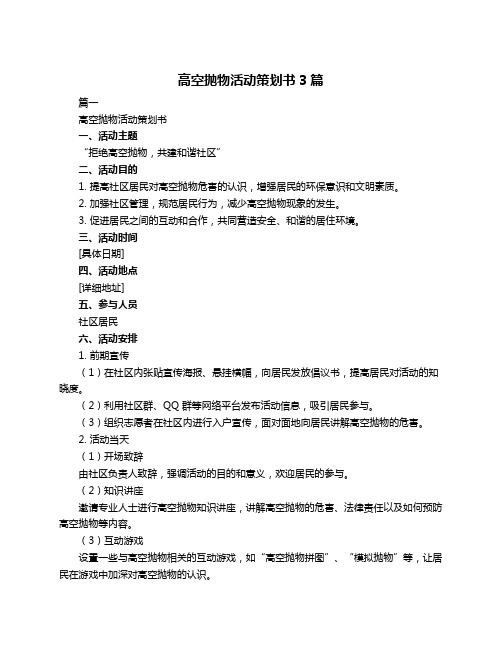 高空抛物活动策划书 3 篇

篇一

高空抛物活动策划书

一、活动主题

“拒绝高空抛物，共建和谐社区”

二、活动目的

1. 提高社区居民对高空抛物危害的认识，增强居民的环保意识和文明素质。

2. 加强社区管理，规范居民行为，减少高空抛物现象的发生。

3. 促进居民之间的互动和合作，共同营造安全、和谐的居住环境。

三、活动时间

[具体日期]

四、活动地点

[详细地址]

五、参与人员

社区居民

六、活动安排

1. 前期宣传

（1）在社区内张贴宣传海报、悬挂横幅，向居民发放倡议书，提高居民对活动的知晓度。

（2）利用社区群、QQ 群等网络平台发布活动信息，吸引居民参与。

（3）组织志愿者在社区内进行入户宣传，面对面地向居民讲解高空抛物的危害。

2. 活动当天

（1）开场致辞

由社区负责人致辞，强调活动的目的和意义，欢迎居民的参与。

（2）知识讲座

邀请专业人士进行高空抛物知识讲座，讲解高空抛物的危害、法律责任以及如何预防高空抛物等内容。

（3）互动游戏

设置一些与高空抛物相关的互动游戏，如“高空抛物拼图”、“模拟抛物”等，让居民在游戏中加深对高空抛物的认识。